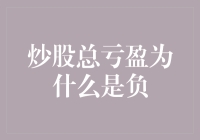 炒股总亏盈为什么是负